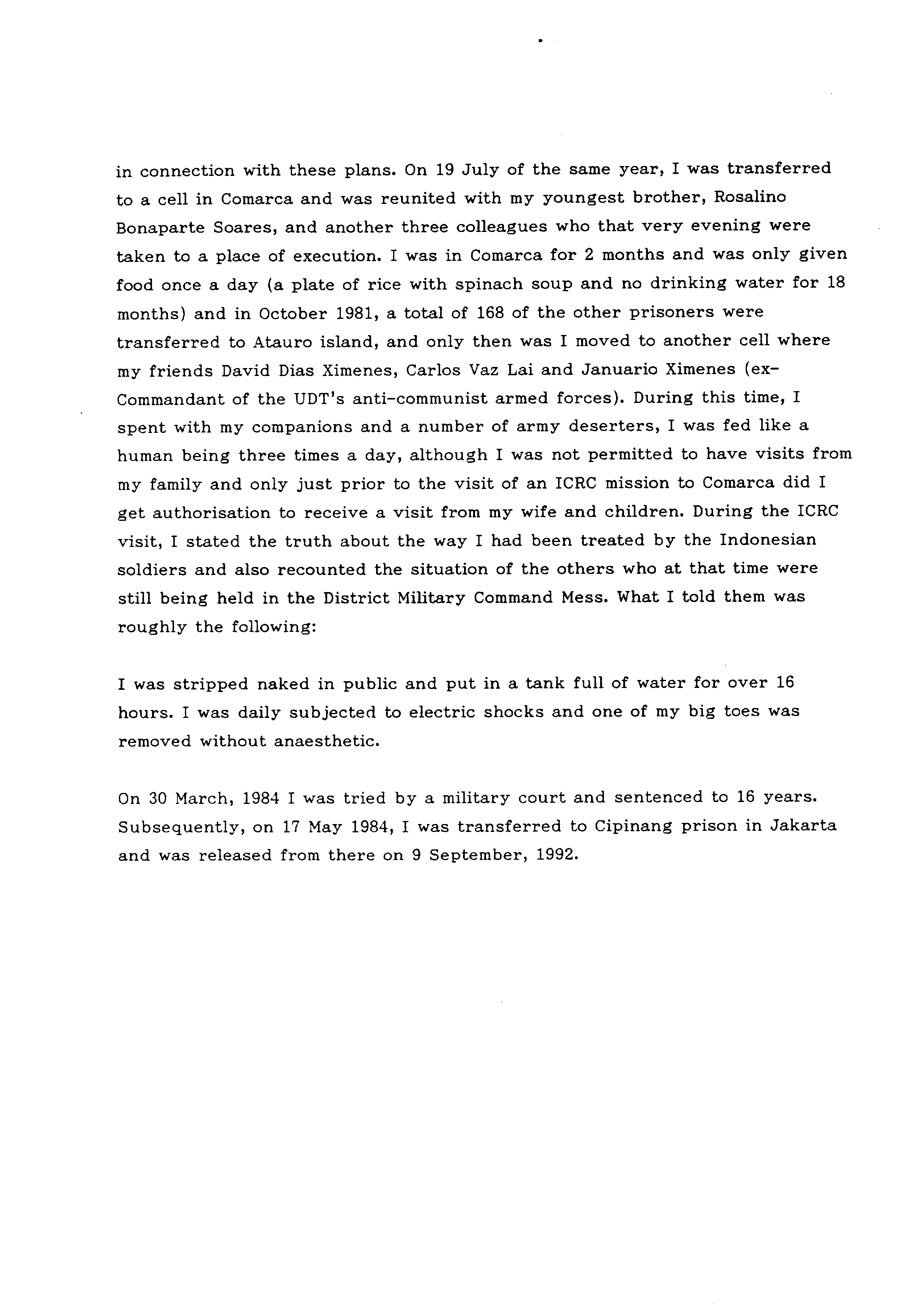 in connection with these plans. On 19 July of the same year, I was transferred to a cell in Comarca and was reunited with my youngest brother, Rosalino Bonaparte Soares, and another three colleagues who that very evening were taken to a place of execution. I was in Comarca for 2 months and was only given food once a day (a plate of rice with spinach soup and no drinking water for 18 months) and in October 1981, a total of 168 of the other prisoners were transferred to Atauro island, and only then was I moved to another cell where my friends David Dias Ximenes, Carlos Vaz Lai and Januario Ximenes (ex-Commandant of the UDT's anti-communist armed forces). During this time, I spent with my companions and a number of army deserters, I was fed like a human being three times a day, although I was not permitted to have visits from my family and only just prior to the visit of an ICRC mission to Comarca did I get authorisation to receive a visit from my wife and children. During the ICRC visit, I stated the truth about the way I had been treated by the Indonesian soldiers and also recounted the situation of the others who at that time were still being held in the District Military Command Mess. What I told them was roughly the following:

I was stripped naked in public and put in a tank full of water for over 16 hours. I was daily subjected to electric shocks and one of my big toes was removed without anaesthetic.

On 30 March, 1984 I was tried by a military court and sentenced to 16 years. Subsequently, on 17 May 1984, I was transferred to Cipinang prison in Jakarta and was released from there on 9 September, 1992.